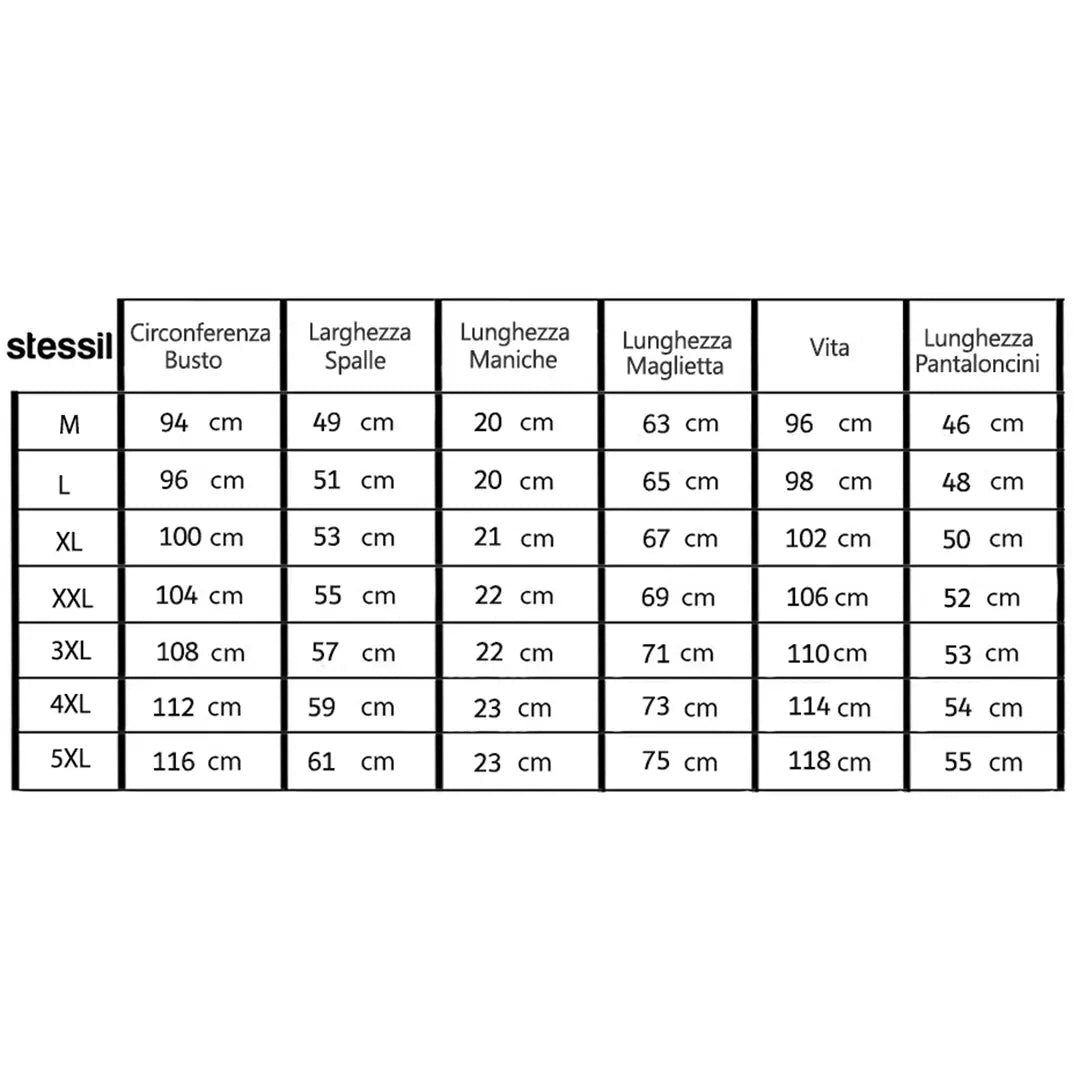 | stessil | Circonferenza Busto | Larghezza Spalle | Lunghezza Maniche | Lunghezza Maglietta | Vita | Lunghezza Pantaloncini |
|---|---|---|---|---|---|---|
| M | 94 cm | 49 cm | 20 cm | 63 cm | 96 cm | 46 cm |
| L | 96 cm | 51 cm | 20 cm | 65 cm | 98 cm | 48 cm |
| XL | 100 cm | 53 cm | 21 cm | 67 cm | 102 cm | 50 cm |
| XXL | 104 cm | 55 cm | 22 cm | 69 cm | 106 cm | 52 cm |
| 3XL | 108 cm | 57 cm | 22 cm | 71 cm | 110 cm | 53 cm |
| 4XL | 112 cm | 59 cm | 23 cm | 73 cm | 114 cm | 54 cm |
| 5XL | 116 cm | 61 cm | 23 cm | 75 cm | 118 cm | 55 cm |